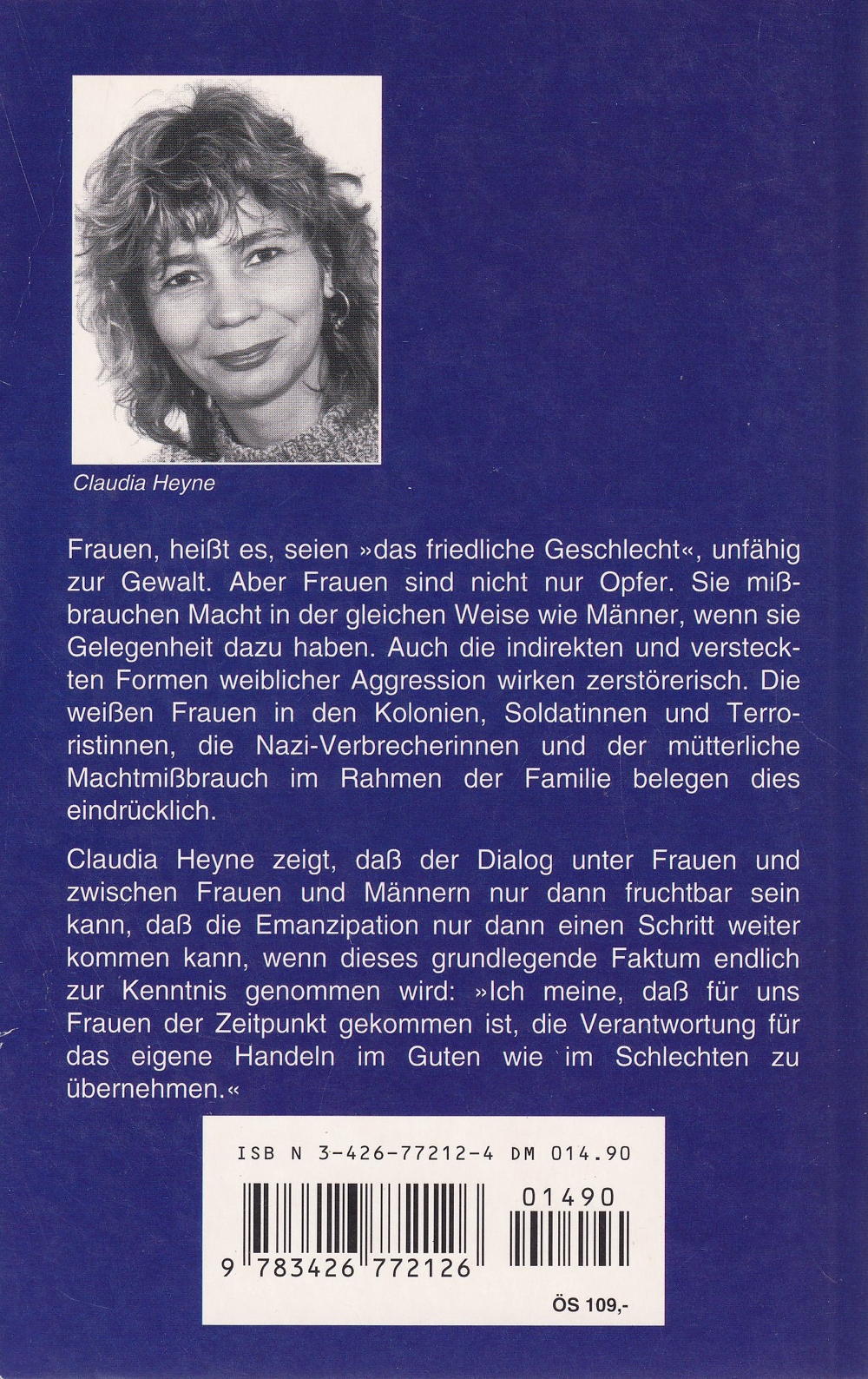 Claudia Heyne

Frauen, heißt es, seien »das friedliche Geschlecht«, unfähig zur Gewalt. Aber Frauen sind nicht nur Opfer. Sie mißbrauchen Macht in der gleichen Weise wie Männer, wenn sie Gelegenheit dazu haben. Auch die indirekten und versteckten Formen weiblicher Aggression wirken zerstörerisch. Die weißen Frauen in den Kolonien, Soldatinnen und Terroristinnen, die Nazi-Verbrecherinnen und der mütterliche Machtmißbrauch im Rahmen der Familie belegen dies eindrücklich.

Claudia Heyne zeigt, daß der Dialog unter Frauen und zwischen Frauen und Männern nur dann fruchtbar sein kann, daß die Emanzipation nur dann einen Schritt weiter kommen kann, wenn dieses grundlegende Faktum endlich zur Kenntnis genommen wird: »Ich meine, daß für uns Frauen der Zeitpunkt gekommen ist, die Verantwortung für das eigene Handeln im Guten wie im Schlechten zu übernehmen.«

ISB N 3-426-77212-4 DM 014.90

01490

9 783426 772126

ÖS 109,-